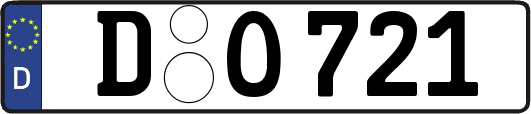 D
D O 721